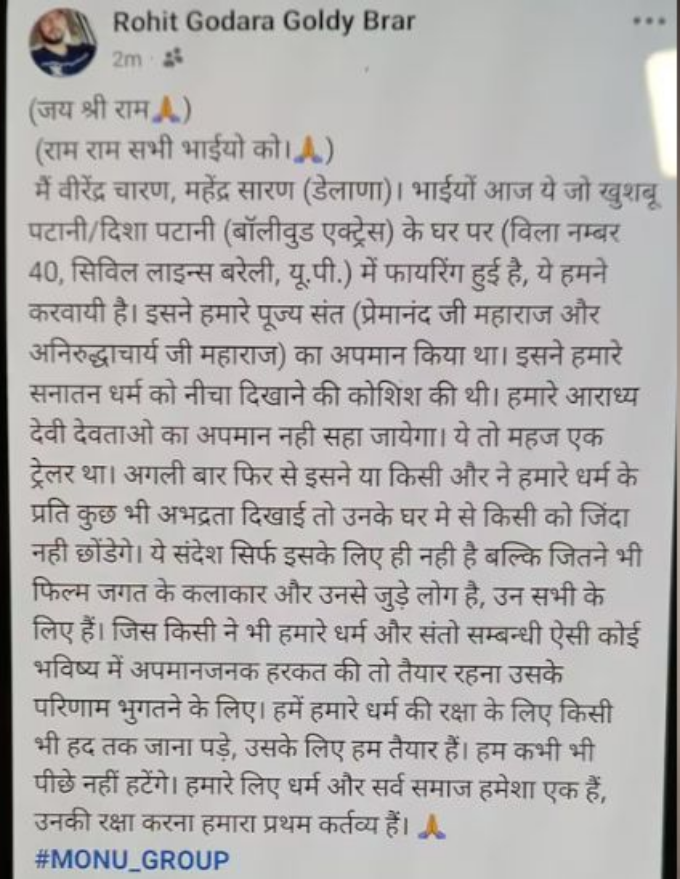 Rohit Godara Goldy Brar
2m ·

(जय श्री राम🙏)
(राम राम सभी भाईयो को।🙏)
मैं वीरेंद्र चारण, महेंद्र सारण (डेलाणा)। भाईयों आज ये जो खुशबू पटानी/दिशा पटानी (बॉलीवुड एक्ट्रेस) के घर पर (विला नम्बर 40, सिविल लाइन्स बरेली, यू.पी.) में फायरिंग हुई है, ये हमने करवायी है। इसने हमारे पूज्य संत (प्रेमानंद जी महाराज और अनिरुद्धाचार्य जी महाराज) का अपमान किया था। इसने हमारे सनातन धर्म को नीचा दिखाने की कोशिश की थी। हमारे आराध्य देवी देवताओ का अपमान नही सहा जायेगा। ये तो महज एक ट्रेलर था। अगली बार फिर से इसने या किसी और ने हमारे धर्म के प्रति कुछ भी अभद्रता दिखाई तो उनके घर मे से किसी को जिंदा नही छोंडेगे। ये संदेश सिर्फ इसके लिए ही नही है बल्कि जितने भी फिल्म जगत के कलाकार और उनसे जुड़े लोग है, उन सभी के लिए हैं। जिस किसी ने भी हमारे धर्म और संतो सम्बन्धी ऐसी कोई भविष्य में अपमानजनक हरकत की तो तैयार रहना उसके परिणाम भुगतने के लिए। हमें हमारे धर्म की रक्षा के लिए किसी भी हद तक जाना पड़े, उसके लिए हम तैयार हैं। हम कभी भी पीछे नहीं हटेंगे। हमारे लिए धर्म और सर्व समाज हमेशा एक हैं, उनकी रक्षा करना हमारा प्रथम कर्तव्य हैं। 🙏
#MONU_GROUP